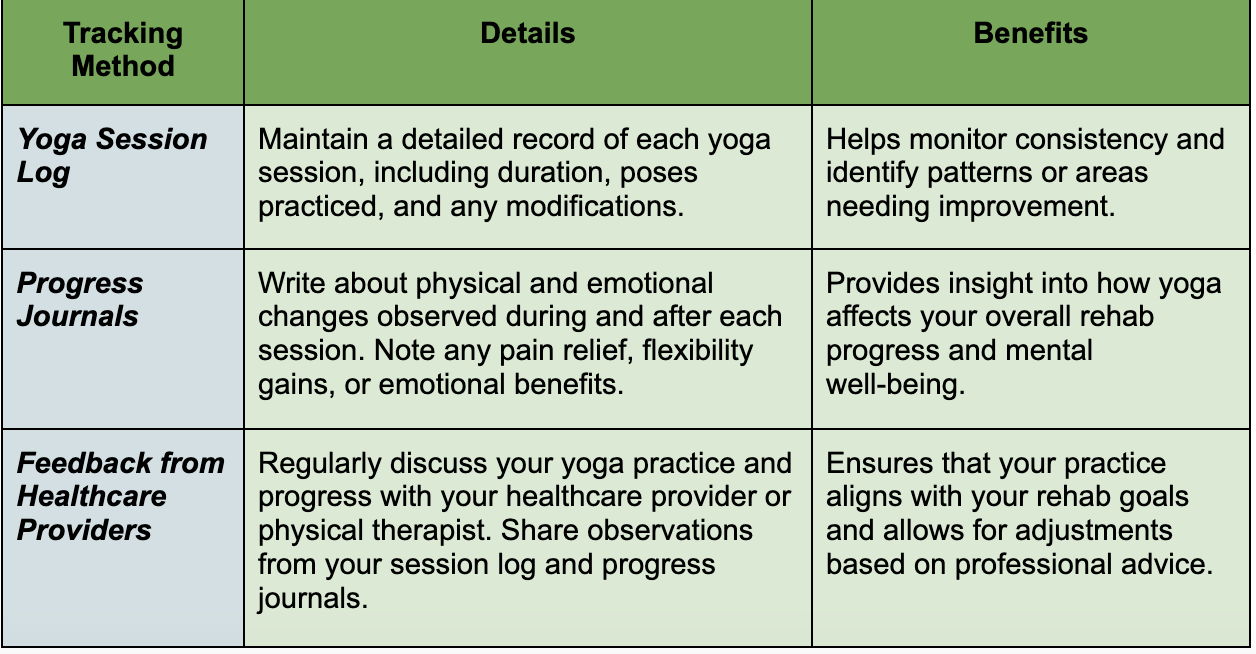 | Tracking Method | Details | Benefits |
|---|---|---|
| Yoga Session Log | Maintain a detailed record of each yoga session, including duration, poses practiced, and any modifications. | Helps monitor consistency and identify patterns or areas needing improvement. |
| Progress Journals | Write about physical and emotional changes observed during and after each session. Note any pain relief, flexibility gains, or emotional benefits. | Provides insight into how yoga affects your overall rehab progress and mental well-being. |
| Feedback from Healthcare Providers | Regularly discuss your yoga practice and progress with your healthcare provider or physical therapist. Share observations from your session log and progress journals. | Ensures that your practice aligns with your rehab goals and allows for adjustments based on professional advice. |